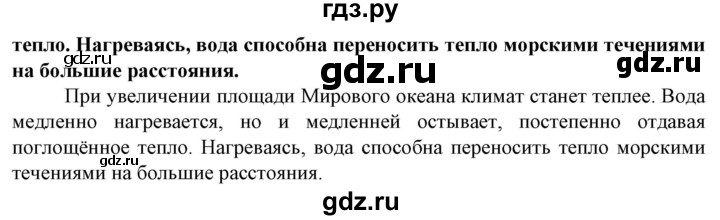 гдз.ру

тепло. Нагреваясь, вода способна переносить тепло морскими течениями на большие расстояния.

gdz.ru gdz.ru gdz.ru

При увеличении площади Мирового океана климат станет теплее. Вода медленно нагревается, но и медленней остывает, постепенно отдавая поглощённое тепло. Нагреваясь, вода способна переносить тепло морскими течениями на большие расстояния.

gdz.ru

gdz.ru